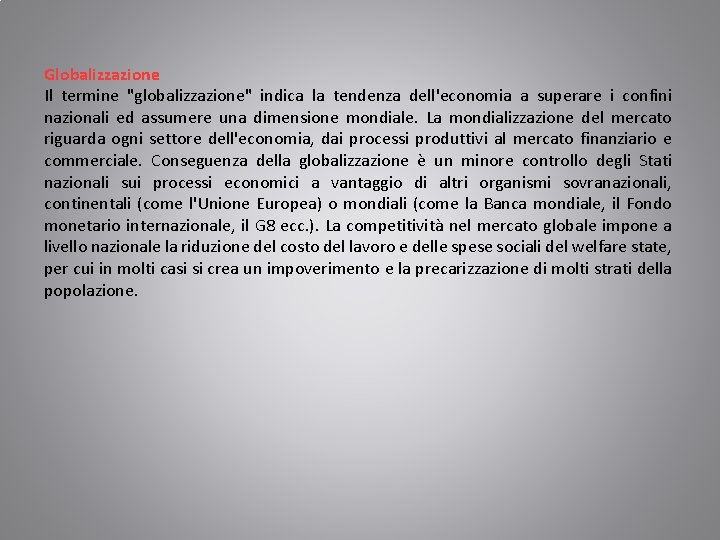 Globalizzazione
Il termine "globalizzazione" indica la tendenza dell'economia a superare i confini nazionali ed assumere una dimensione mondiale. La mondializzazione del mercato riguarda ogni settore dell'economia, dai processi produttivi al mercato finanziario e commerciale. Conseguenza della globalizzazione è un minore controllo degli Stati nazionali sui processi economici a vantaggio di altri organismi sovranazionali, continentali (come l'Unione Europea) o mondiali (come la Banca mondiale, il Fondo monetario internazionale, il G8 ecc.). La competitività nel mercato globale impone a livello nazionale la riduzione del costo del lavoro e delle spese sociali del welfare state, per cui in molti casi si crea un impoverimento e la precarizzazione di molti strati della popolazione.